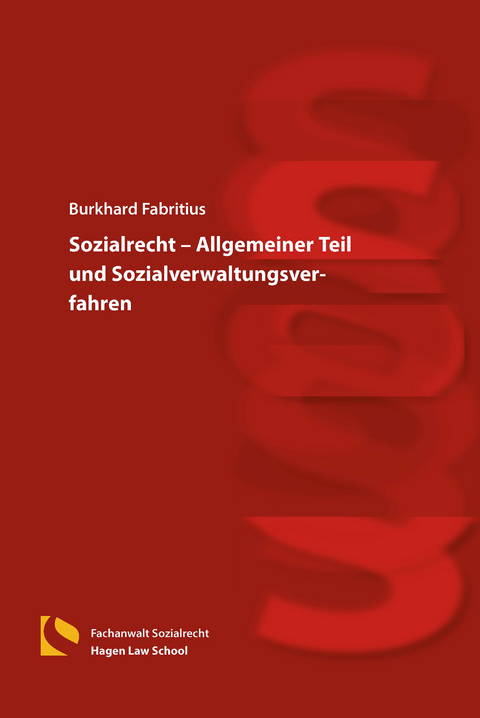 Burkhard Fabritius

Sozialrecht – Allgemeiner Teil und Sozialverwaltungsverfahren

Fachanwalt Sozialrecht
Hagen Law School